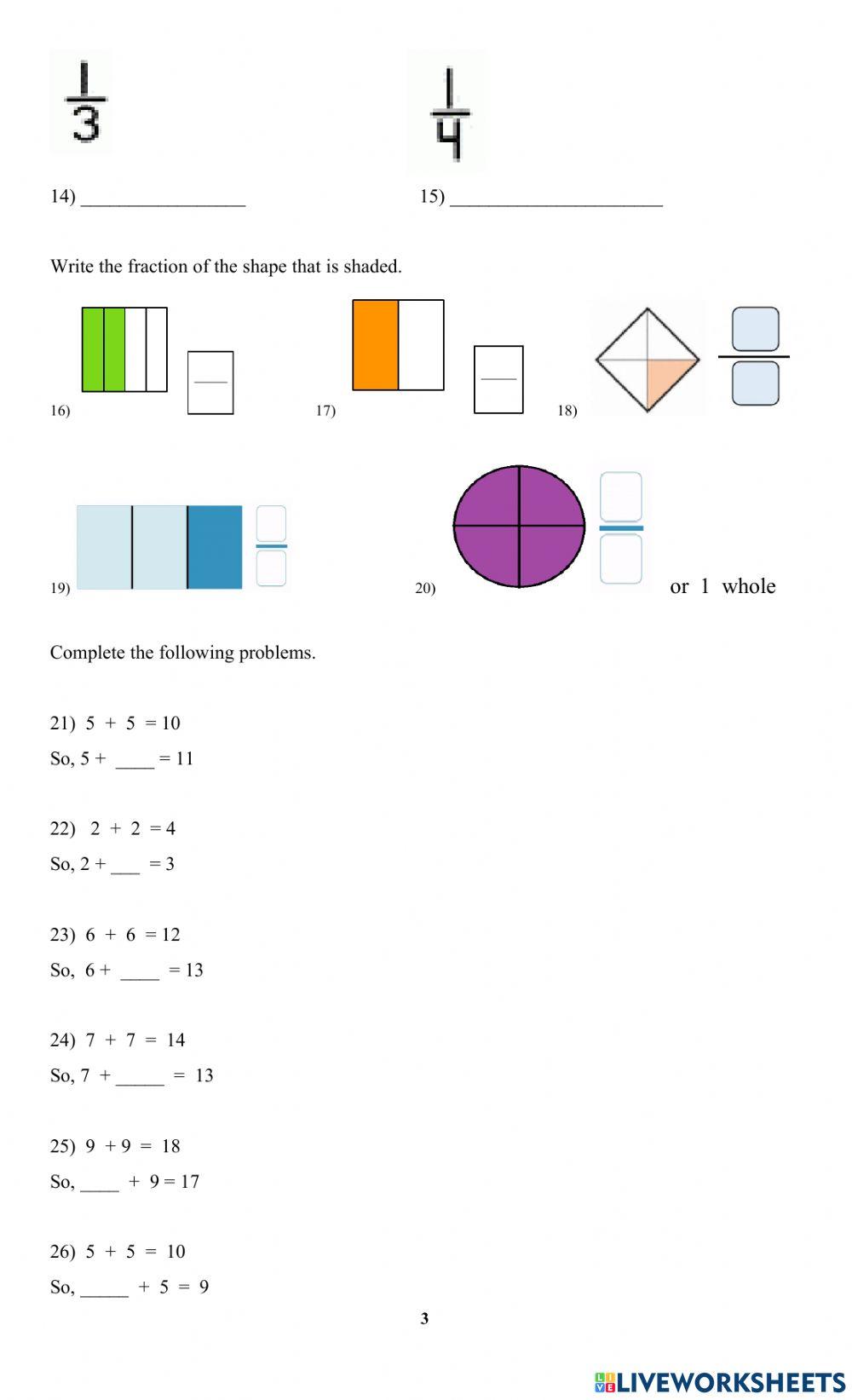 $\frac{1}{3}$

$\frac{1}{4}$

14) _________________

15) ______________________

Write the fraction of the shape that is shaded.

16)

17)

18)

19)

20) or 1 whole

Complete the following problems.

21) 5 + 5 = 10

So, 5 + ____ = 11

22) 2 + 2 = 4

So, 2 + ___ = 3

23) 6 + 6 = 12

So, 6 + ____ = 13

24) 7 + 7 = 14

So, 7 + _____ = 13

25) 9 + 9 = 18

So, ____ + 9 = 17

26) 5 + 5 = 10

So, _____ + 5 = 9

3

LIVEWORKSHEETS